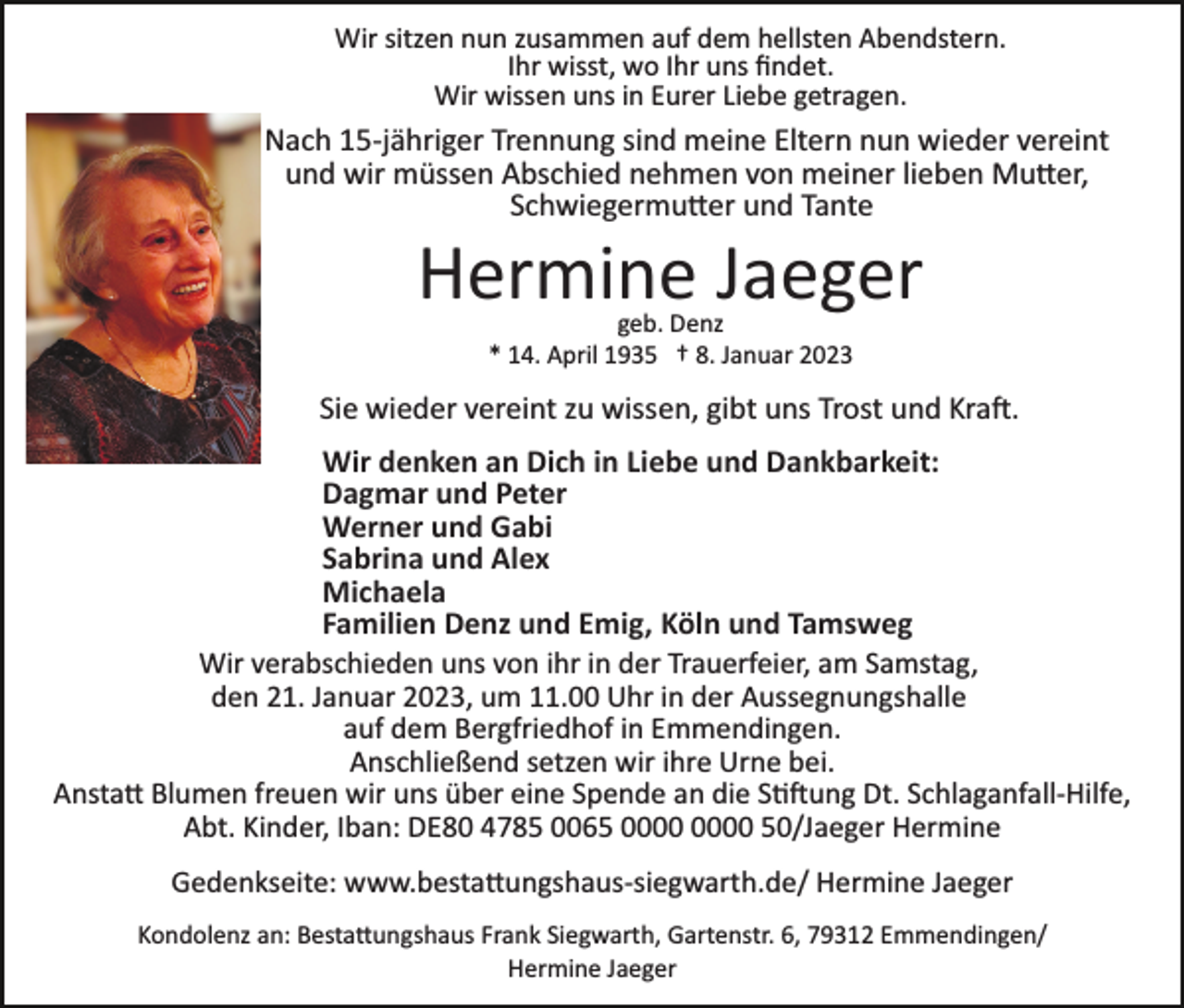 Wir sitzen nun zusammen auf dem hellsten Abendstern.
Ihr wisst, wo Ihr uns findet.
Wir wissen uns in Eurer Liebe getragen.

Nach 15-jähriger Trennung sind meine Eltern nun wieder vereint und wir müssen Abschied nehmen von meiner lieben Mutter, Schwiegermutter und Tante

Hermine Jaeger
geb. Denz
* 14. April 1935 † 8. Januar 2023

Sie wieder vereint zu wissen, gibt uns Trost und Kraft.

Wir denken an Dich in Liebe und Dankbarkeit:
Dagmar und Peter
Werner und Gabi
Sabrina und Alex
Michaela
Familien Denz und Emig, Köln und Tamsweg

Wir verabschieden uns von ihr in der Trauerfeier, am Samstag, den 21. Januar 2023, um 11.00 Uhr in der Aussegnungshalle auf dem Bergfriedhof in Emmendingen.
Anschließend setzen wir ihre Urne bei.
Anstatt Blumen freuen wir uns über eine Spende an die Stiftung Dt. Schlaganfall-Hilfe, Abt. Kinder, Iban: DE80 4785 0065 0000 0000 50/Jaeger Hermine

Gedenkseite: www.bestattungshaus-siegwarth.de/ Hermine Jaeger

Kondolenz an: Bestattungshaus Frank Siegwarth, Gartenstr. 6, 79312 Emmendingen/ Hermine Jaeger